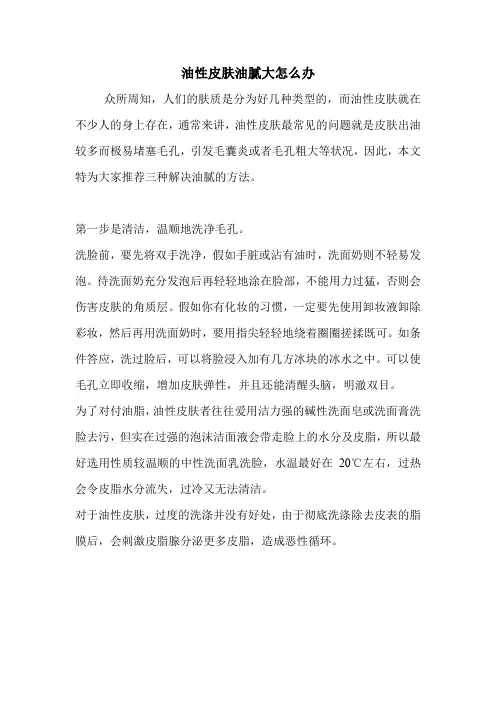 油性皮肤油腻大怎么办

众所周知，人们的肤质是分为好几种类型的，而油性皮肤就在不少人的身上存在，通常来讲，油性皮肤最常见的问题就是皮肤出油较多而极易堵塞毛孔，引发毛囊炎或者毛孔粗大等状况，因此，本文特为大家推荐三种解决油腻的方法。

第一步是清洁，温顺地洗净毛孔。

洗脸前，要先将双手洗净，假如手脏或沾有油时，洗面奶则不轻易发泡。待洗面奶充分发泡后再轻轻地涂在脸部，不能用力过猛，否则会伤害皮肤的角质层。假如你有化妆的习惯，一定要先使用卸妆液卸除彩妆，然后再用洗面奶时，要用指尖轻轻地绕着圈圈搓揉既可。如条件答应，洗过脸后，可以将脸浸入加有几方冰块的冰水之中。可以使毛孔立即收缩，增加皮肤弹性，并且还能清醒头脑，明澈双目。

为了对付油脂，油性皮肤者往往爱用洁力强的碱性洗面皂或洗面膏洗脸去污，但实在过强的泡沫洁面液会带走脸上的水分及皮脂，所以最好选用性质较温顺的中性洗面乳洗脸，水温最好在 20℃左右，过热会令皮脂水分流失，过冷又无法清洁。

对于油性皮肤，过度的洗涤并没有好处，由于彻底洗涤除去皮表的脂膜后，会刺激皮脂腺分泌更多皮脂，造成恶性循环。